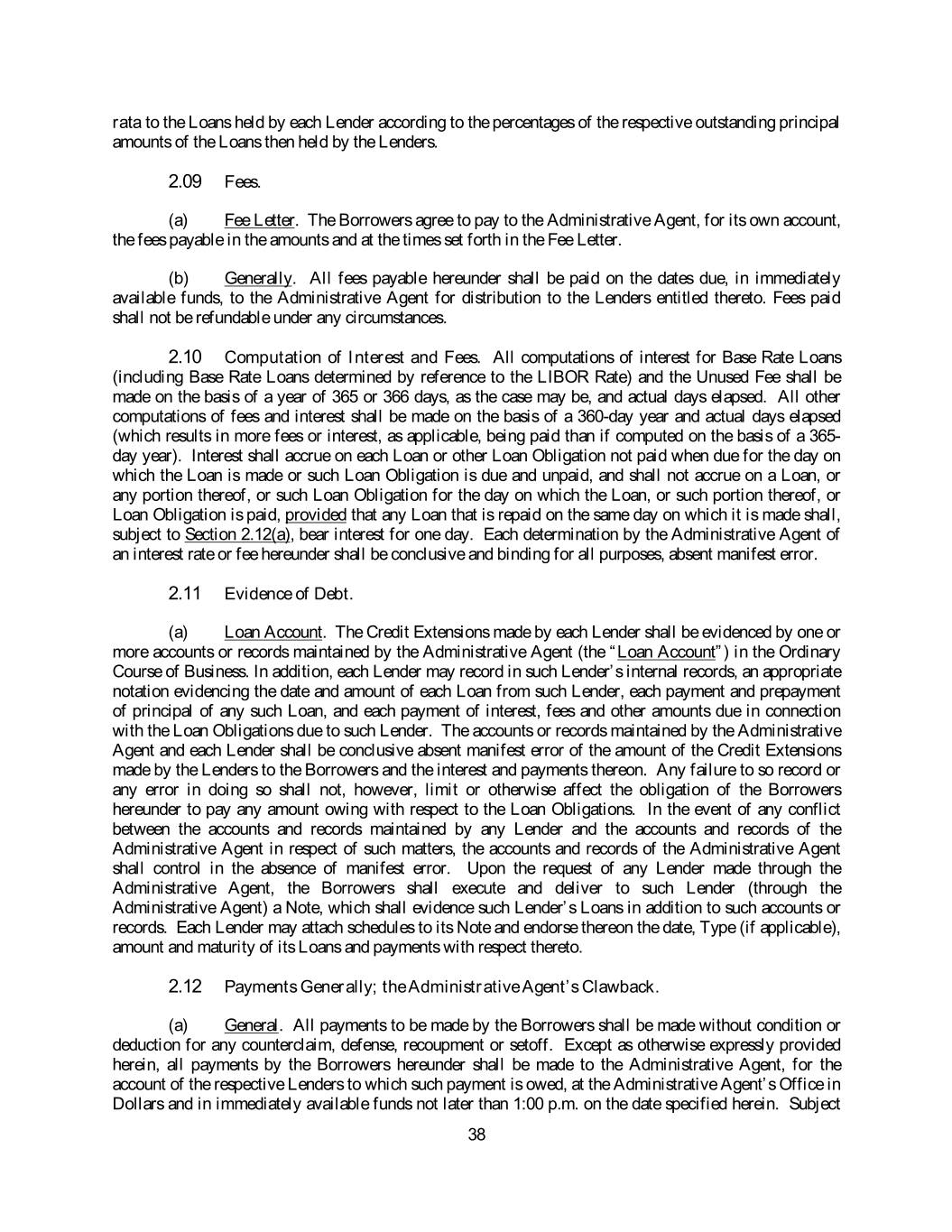 rata to the Loans held by each Lender according to the percentages of the respective outstanding principal amounts of the Loans then held by the Lenders.

2.09 Fees.

(a) Fee Letter. The Borrowers agree to pay to the Administrative Agent, for its own account, the fees payable in the amounts and at the times set forth in the Fee Letter.

(b) Generally. All fees payable hereunder shall be paid on the dates due, in immediately available funds, to the Administrative Agent for distribution to the Lenders entitled thereto. Fees paid shall not be refundable under any circumstances.

2.10 Computation of Interest and Fees. All computations of interest for Base Rate Loans (including Base Rate Loans determined by reference to the LIBOR Rate) and the Unused Fee shall be made on the basis of a year of 365 or 366 days, as the case may be, and actual days elapsed. All other computations of fees and interest shall be made on the basis of a 360-day year and actual days elapsed (which results in more fees or interest, as applicable, being paid than if computed on the basis of a 365-day year). Interest shall accrue on each Loan or other Loan Obligation not paid when due for the day on which the Loan is made or such Loan Obligation is due and unpaid, and shall not accrue on a Loan, or any portion thereof, or such Loan Obligation for the day on which the Loan, or such portion thereof, or Loan Obligation is paid, provided that any Loan that is repaid on the same day on which it is made shall, subject to Section 2.12(a), bear interest for one day. Each determination by the Administrative Agent of an interest rate or fee hereunder shall be conclusive and binding for all purposes, absent manifest error.

2.11 Evidence of Debt.

(a) Loan Account. The Credit Extensions made by each Lender shall be evidenced by one or more accounts or records maintained by the Administrative Agent (the "Loan Account") in the Ordinary Course of Business. In addition, each Lender may record in such Lender's internal records, an appropriate notation evidencing the date and amount of each Loan from such Lender, each payment and prepayment of principal of any such Loan, and each payment of interest, fees and other amounts due in connection with the Loan Obligations due to such Lender. The accounts or records maintained by the Administrative Agent and each Lender shall be conclusive absent manifest error of the amount of the Credit Extensions made by the Lenders to the Borrowers and the interest and payments thereon. Any failure to so record or any error in doing so shall not, however, limit or otherwise affect the obligation of the Borrowers hereunder to pay any amount owing with respect to the Loan Obligations. In the event of any conflict between the accounts and records maintained by any Lender and the accounts and records of the Administrative Agent in respect of such matters, the accounts and records of the Administrative Agent shall control in the absence of manifest error. Upon the request of any Lender made through the Administrative Agent, the Borrowers shall execute and deliver to such Lender (through the Administrative Agent) a Note, which shall evidence such Lender's Loans in addition to such accounts or records. Each Lender may attach schedules to its Note and endorse thereon the date, Type (if applicable), amount and maturity of its Loans and payments with respect thereto.

2.12 Payments Generally; the Administrative Agent's Clawback.

(a) General. All payments to be made by the Borrowers shall be made without condition or deduction for any counterclaim, defense, recoupment or setoff. Except as otherwise expressly provided herein, all payments by the Borrowers hereunder shall be made to the Administrative Agent, for the account of the respective Lenders to which such payment is owed, at the Administrative Agent's Office in Dollars and in immediately available funds not later than 1:00 p.m. on the date specified herein. Subject

38